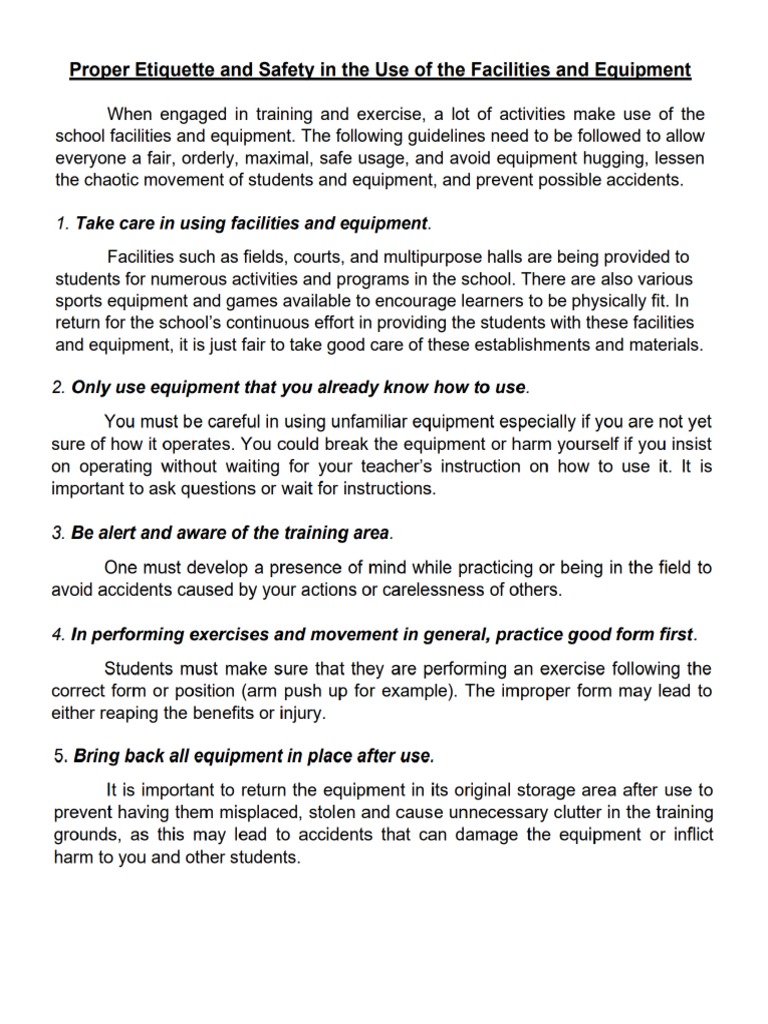 Proper Etiquette and Safety in the Use of the Facilities and Equipment

When engaged in training and exercise, a lot of activities make use of the school facilities and equipment. The following guidelines need to be followed to allow everyone a fair, orderly, maximal, safe usage, and avoid equipment hugging, lessen the chaotic movement of students and equipment, and prevent possible accidents.

1. Take care in using facilities and equipment.

Facilities such as fields, courts, and multipurpose halls are being provided to students for numerous activities and programs in the school. There are also various sports equipment and games available to encourage learners to be physically fit. In return for the school's continuous effort in providing the students with these facilities and equipment, it is just fair to take good care of these establishments and materials.

2. Only use equipment that you already know how to use.

You must be careful in using unfamiliar equipment especially if you are not yet sure of how it operates. You could break the equipment or harm yourself if you insist on operating without waiting for your teacher's instruction on how to use it. It is important to ask questions or wait for instructions.

3. Be alert and aware of the training area.

One must develop a presence of mind while practicing or being in the field to avoid accidents caused by your actions or carelessness of others.

4. In performing exercises and movement in general, practice good form first.

Students must make sure that they are performing an exercise following the correct form or position (arm push up for example). The improper form may lead to either reaping the benefits or injury.

5. Bring back all equipment in place after use.

It is important to return the equipment in its original storage area after use to prevent having them misplaced, stolen and cause unnecessary clutter in the training grounds, as this may lead to accidents that can damage the equipment or inflict harm to you and other students.